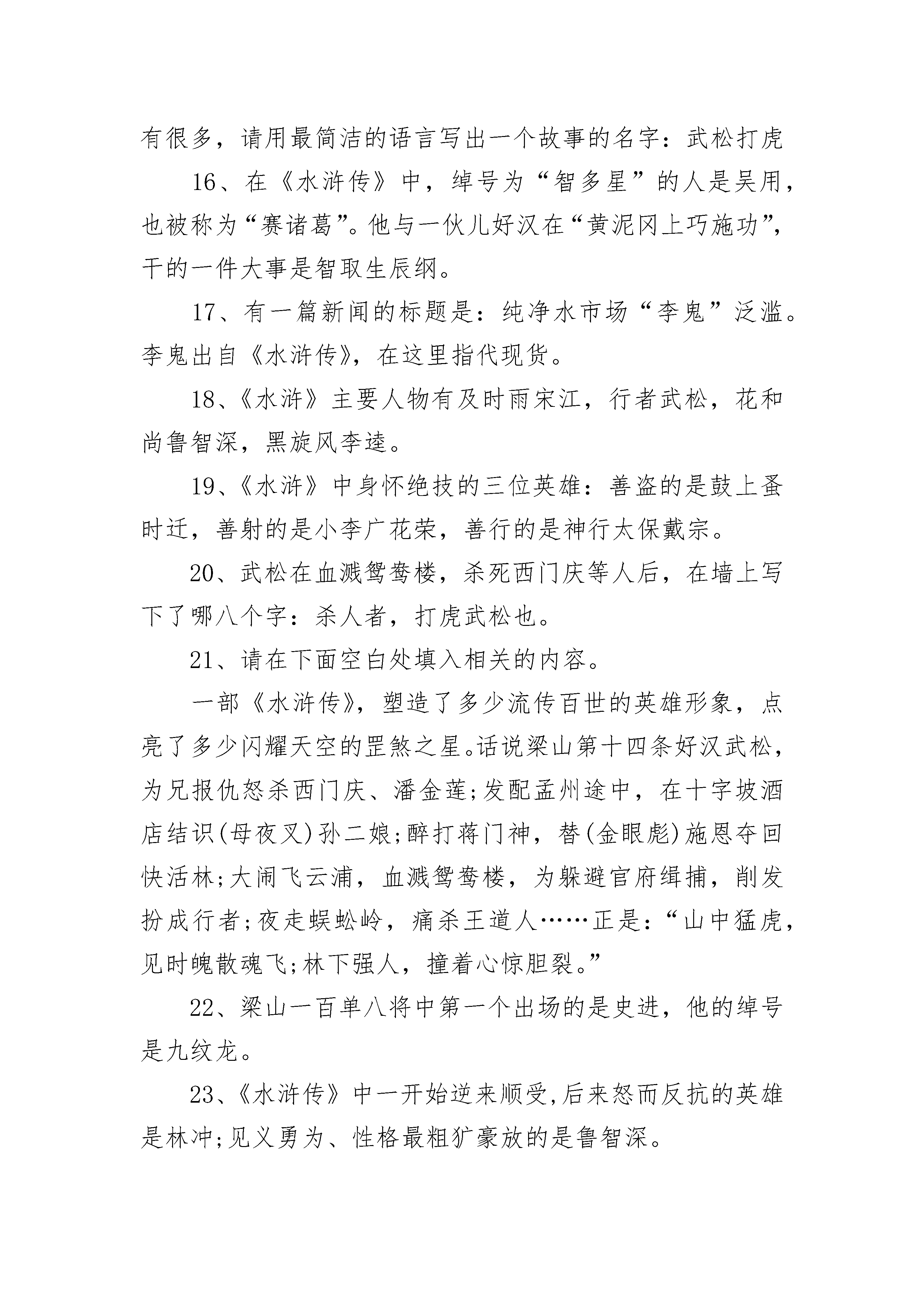 有很多，请用最简洁的语言写出一个故事的名字：武松打虎

16、在《水浒传》中，绰号为“智多星”的人是吴用，也被称为“赛诸葛”。他与一伙儿好汉在“黄泥冈上巧施功”，干的一件大事是智取生辰纲。

17、有一篇新闻的标题是：纯净水市场“李鬼”泛滥。李鬼出自《水浒传》，在这里指代现货。

18、《水浒》主要人物有及时雨宋江，行者武松，花和尚鲁智深，黑旋风李逵。

19、《水浒》中身怀绝技的三位英雄：善盗的是鼓上蚤时迁，善射的是小李广花荣，善行的是神行太保戴宗。

20、武松在血溅鸳鸯楼，杀死西门庆等人后，在墙上写下了哪八个字：杀人者，打虎武松也。

21、请在下面空白处填入相关的内容。

一部《水浒传》，塑造了多少流传百世的英雄形象，点亮了多少闪耀天空的罡煞之星。话说梁山第十四条好汉武松，为兄报仇怒杀西门庆、潘金莲;发配孟州途中，在十字坡酒店结识(母夜叉)孙二娘;醉打蒋门神，替(金眼彪)施恩夺回快活林;大闹飞云浦，血溅鸳鸯楼，为躲避官府缉捕，削发扮成行者;夜走蜈蚣岭，痛杀王道人……正是：“山中猛虎，见时魄散魂飞;林下强人，撞着心惊胆裂。”

22、梁山一百单八将中第一个出场的是史进，他的绰号是九纹龙。

23、《水浒传》中一开始逆来顺受,后来怒而反抗的英雄是林冲;见义勇为、性格最粗犷豪放的是鲁智深。